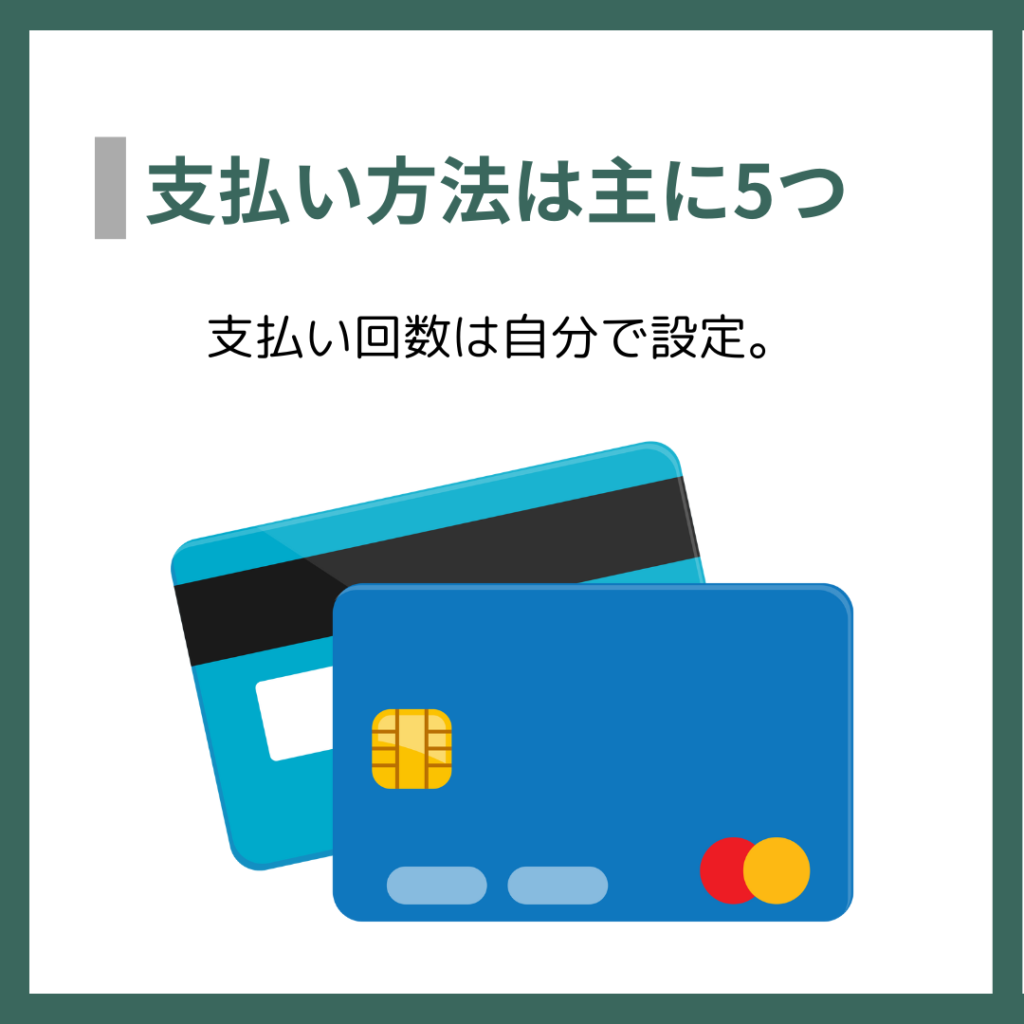 支払い方法は主に5つ

支払い回数は自分で設定。